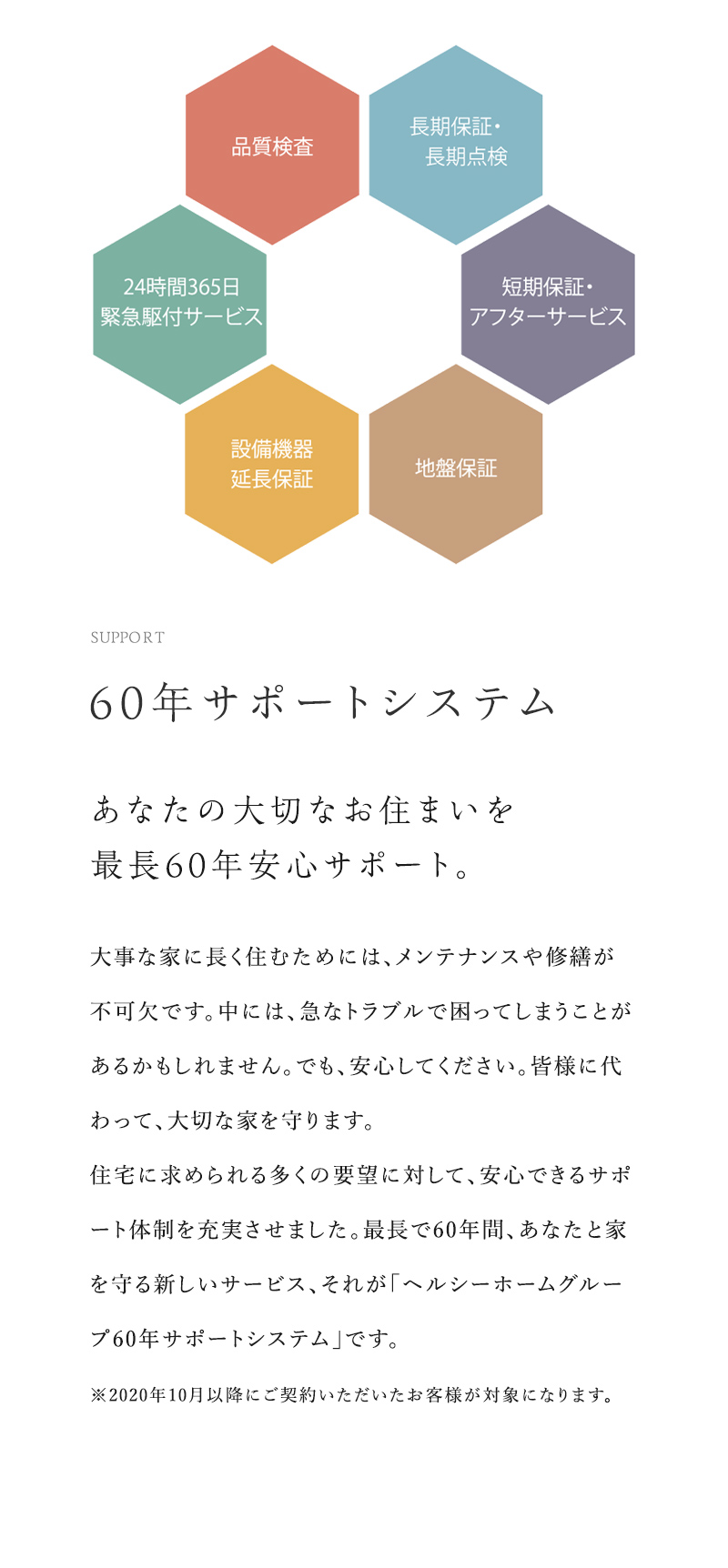 品質検査

長期保証・
長期点検

24時間365日
緊急駆付サービス

短期保証・
アフターサービス

設備機器
延長保証

地盤保証

SUPPORT

60年サポートシステム

あなたの大切なお住まいを
最長60年安心サポート。

大事な家に長く住むためには、メンテナンスや修繕が不可欠です。中には、急なトラブルで困ってしまうことがあるかもしれません。でも、安心してください。皆様に代わって、大切な家を守ります。
住宅に求められる多くの要望に対して、安心できるサポート体制を充実させました。最長で60年間、あなたと家を守る新しいサービス、それが「ヘルシーホームグループ60年サポートシステム」です。

※2020年10月以降にご契約いただいたお客様が対象になります。